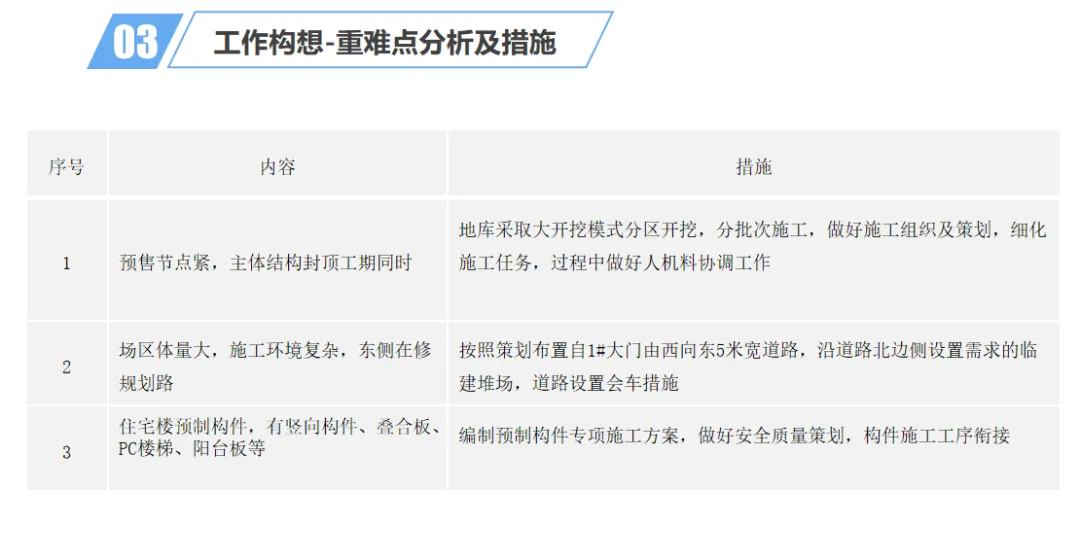 03 工作构想-重难点分析及措施

| 序号 | 内容 | 措施 |
|---|---|---|
| 1 | 预售节点紧，主体结构封顶工期同时 | 地库采取大开挖模式分区开挖，分批次施工，做好施工组织及策划，细化施工任务，过程中做好人机料协调工作 |
| 2 | 场区体量大，施工环境复杂，东侧在修规划路 | 按照策划布置自1#大门由西向东5米宽道路，沿道路北边侧设置需求的临建堆场，道路设置会车措施 |
| 3 | 住宅楼预制构件，有竖向构件、叠合板、PC楼梯、阳台板等 | 编制预制构件专项施工方案，做好安全质量策划，构件施工工序衔接 |